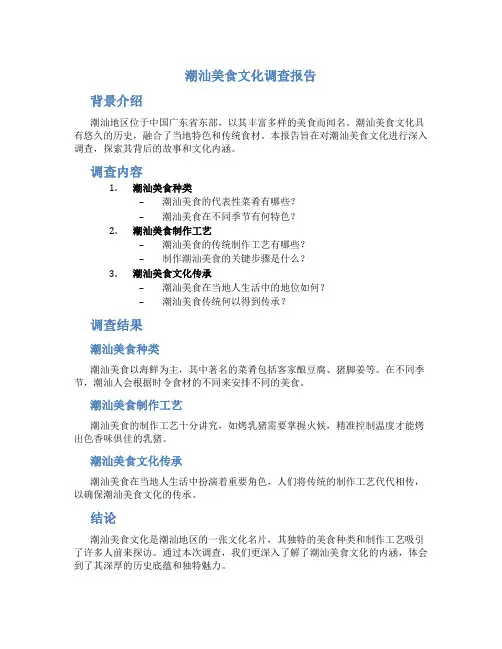 潮汕美食文化调查报告

背景介绍

潮汕地区位于中国广东省东部，以其丰富多样的美食而闻名。潮汕美食文化具有悠久的历史，融合了当地特色和传统食材。本报告旨在对潮汕美食文化进行深入调查，探索其背后的故事和文化内涵。

调查内容

1. 潮汕美食种类
– 潮汕美食的代表性菜肴有哪些？
– 潮汕美食在不同季节有何特色？
2. 潮汕美食制作工艺
– 潮汕美食的传统制作工艺有哪些？
– 制作潮汕美食的关键步骤是什么？
3. 潮汕美食文化传承
– 潮汕美食在当地人生活中的地位如何？
– 潮汕美食传统何以得到传承？

调查结果

潮汕美食种类

潮汕美食以海鲜为主，其中著名的菜肴包括客家酿豆腐、猪脚姜等。在不同季节，潮汕人会根据时令食材的不同来安排不同的美食。

潮汕美食制作工艺

潮汕美食的制作工艺十分讲究，如烤乳猪需要掌握火候，精准控制温度才能烤出色香味俱佳的乳猪。

潮汕美食文化传承

潮汕美食在当地人生活中扮演着重要角色，人们将传统的制作工艺代代相传，以确保潮汕美食文化的传承。

结论

潮汕美食文化是潮汕地区的一张文化名片，其独特的美食种类和制作工艺吸引了许多人前来探访。通过本次调查，我们更深入了解了潮汕美食文化的内涵，体会到了其深厚的历史底蕴和独特魅力。